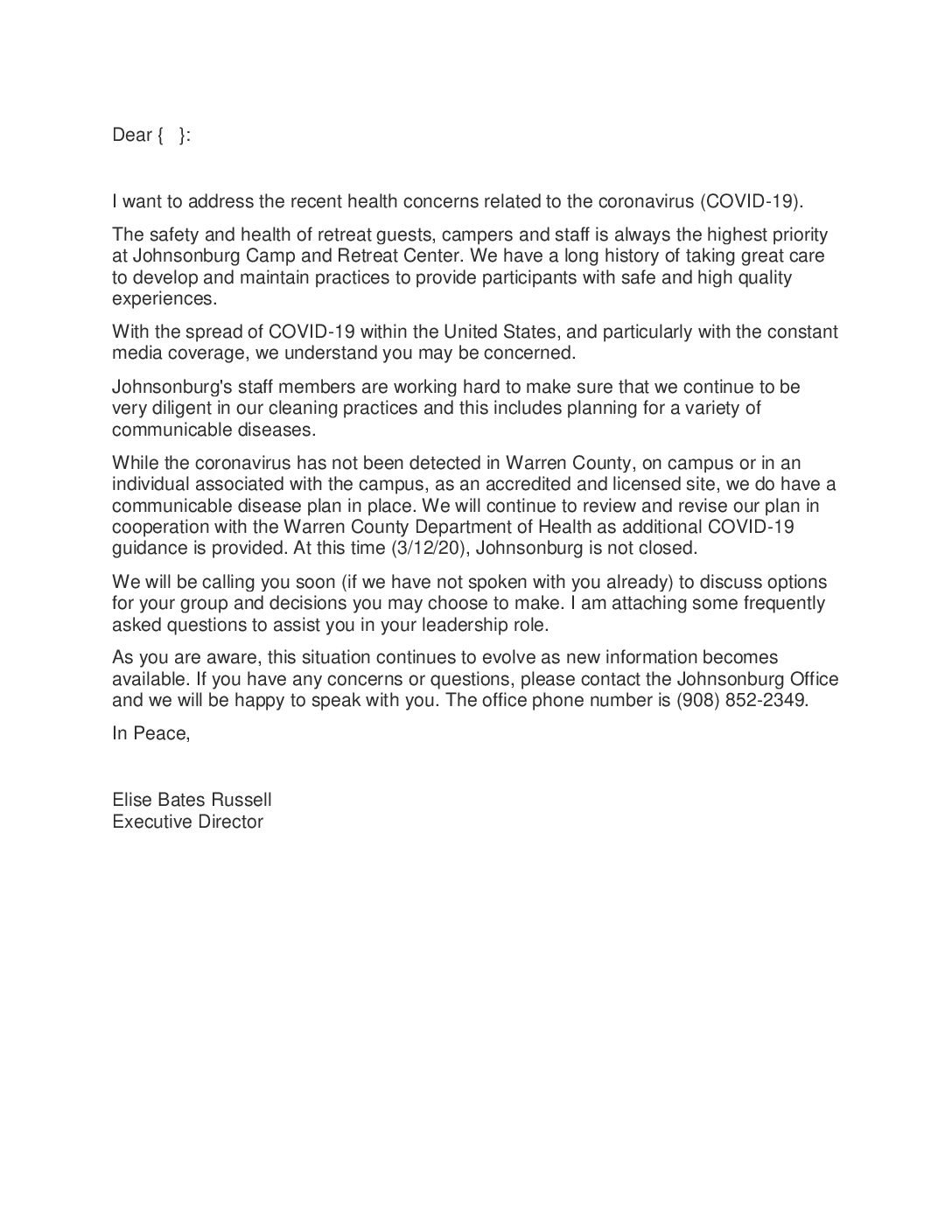 Dear { }:

I want to address the recent health concerns related to the coronavirus (COVID-19).

The safety and health of retreat guests, campers and staff is always the highest priority at Johnsonburg Camp and Retreat Center. We have a long history of taking great care to develop and maintain practices to provide participants with safe and high quality experiences.

With the spread of COVID-19 within the United States, and particularly with the constant media coverage, we understand you may be concerned.

Johnsonburg's staff members are working hard to make sure that we continue to be very diligent in our cleaning practices and this includes planning for a variety of communicable diseases.

While the coronavirus has not been detected in Warren County, on campus or in an individual associated with the campus, as an accredited and licensed site, we do have a communicable disease plan in place. We will continue to review and revise our plan in cooperation with the Warren County Department of Health as additional COVID-19 guidance is provided. At this time (3/12/20), Johnsonburg is not closed.

We will be calling you soon (if we have not spoken with you already) to discuss options for your group and decisions you may choose to make. I am attaching some frequently asked questions to assist you in your leadership role.

As you are aware, this situation continues to evolve as new information becomes available. If you have any concerns or questions, please contact the Johnsonburg Office and we will be happy to speak with you. The office phone number is (908) 852-2349.

In Peace,

Elise Bates Russell
Executive Director